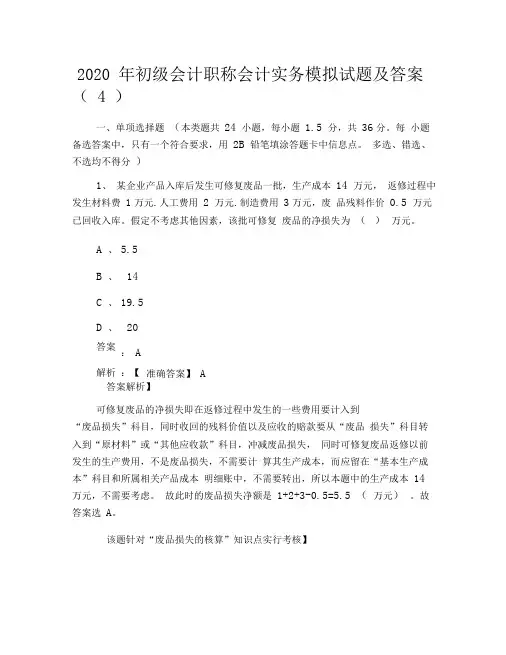 2020 年初级会计职称会计实务模拟试题及答案（ 4 ）

一、单项选择题 （本类题共 24 小题，每小题 1.5 分，共 36 分。每 小题备选答案中，只有一个符合要求，用 2B 铅笔填涂答题卡中信息点。 多选、错选、不选均不得分 ）

1、 某企业产品入库后发生可修复废品一批，生产成本 14 万元， 返修过程中发生材料费 1 万元.人工费用 2 万元.制造费用 3 万元，废 品残料作价 0.5 万元已回收入库。假定不考虑其他因素，该批可修复 废品的净损失为 （ ） 万元。

A 、 5.5

B 、 14

C 、 19.5

D 、 20

答案 ： A

解析 ：【 准确答案】 A
答案解析】

可修复废品的净损失即在返修过程中发生的一些费用要计入到“废品损失”科目，同时收回的残料价值以及应收的赔款要从“废品 损失”科目转入到“原材料”或“其他应收款”科目，冲减废品损失， 同时可修复废品返修以前发生的生产费用，不是废品损失，不需要计 算其生产成本，而应留在“基本生产成本”科目和所属相关产品成本 明细账中，不需要转出，所以本题中的生产成本 14 万元，不需要考虑。 故此时的废品损失净额是 1+2+3-0.5=5.5 （ 万元） 。故答案选 A。

该题针对“废品损失的核算”知识点实行考核】